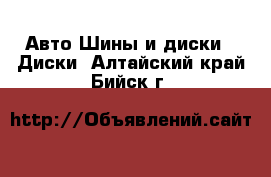 Авто Шины и диски Диски Алтайский край Бийск г

http://Объявлений.сайт